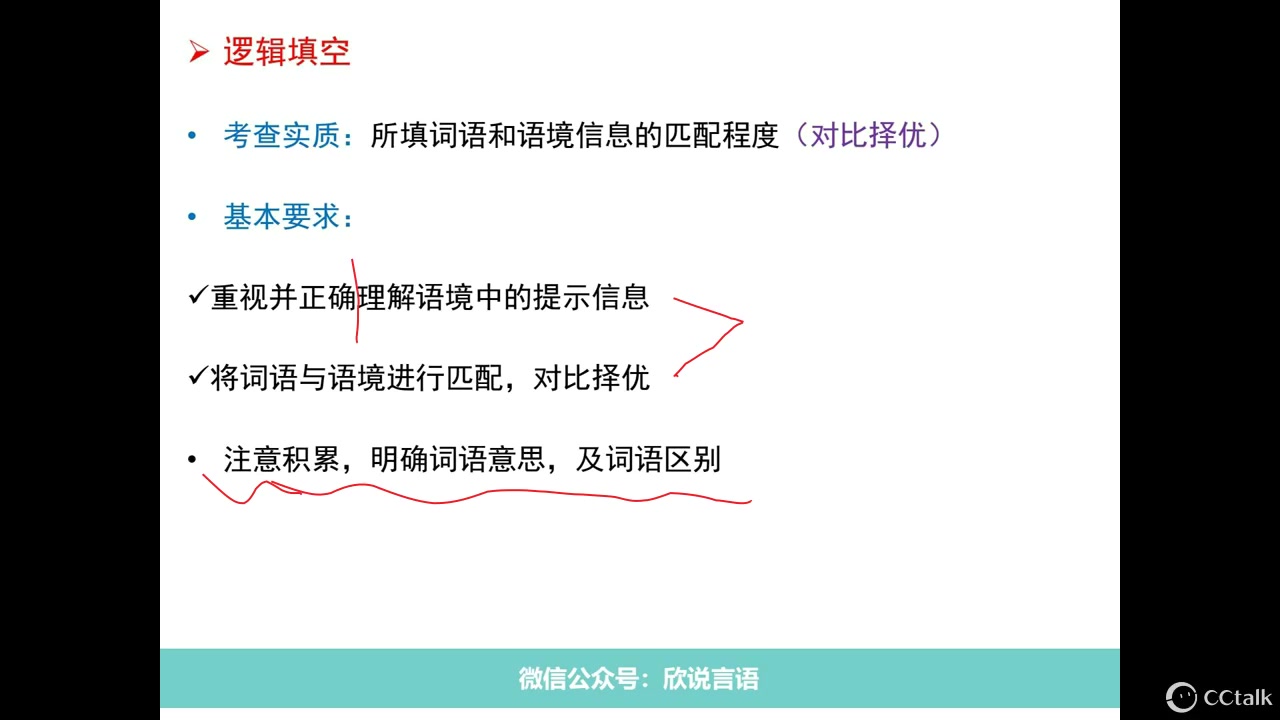 ➢ 逻辑填空

• 考查实质：所填词语和语境信息的匹配程度（对比择优）

• 基本要求：

✓重视并正确理解语境中的提示信息

✓将词语与语境进行匹配，对比择优

• 注意积累，明确词语意思，及词语区别

微信公众号：欣说言语

CCtalk